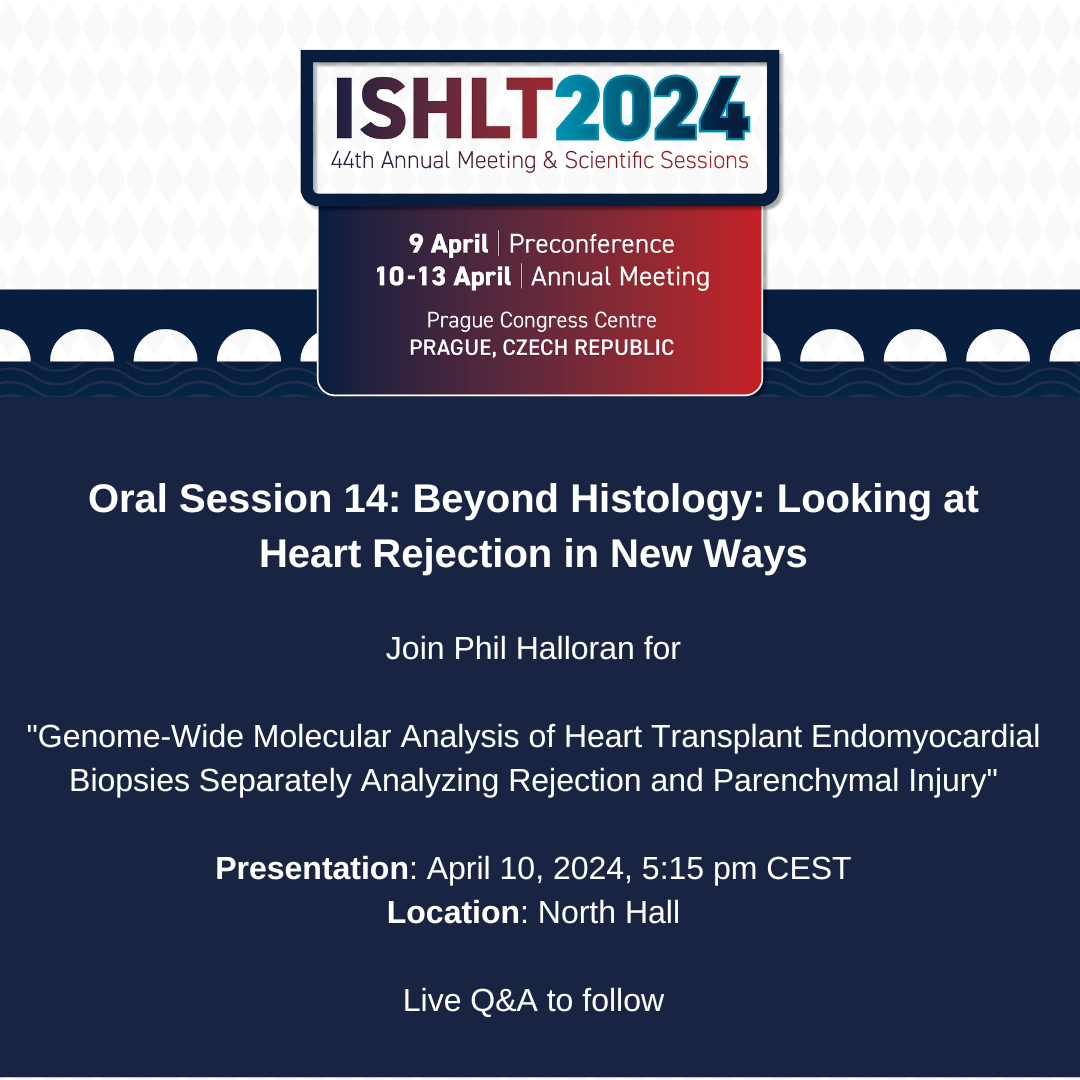 ISHLT2024
44th Annual Meeting & Scientific Sessions

9 April | Preconference
10-13 April | Annual Meeting

Prague Congress Centre
PRAGUE, CZECH REPUBLIC

Oral Session 14: Beyond Histology: Looking at Heart Rejection in New Ways

Join Phil Halloran for

"Genome-Wide Molecular Analysis of Heart Transplant Endomyocardial Biopsies Separately Analyzing Rejection and Parenchymal Injury"

Presentation: April 10, 2024, 5:15 pm CEST
Location: North Hall

Live Q&A to follow